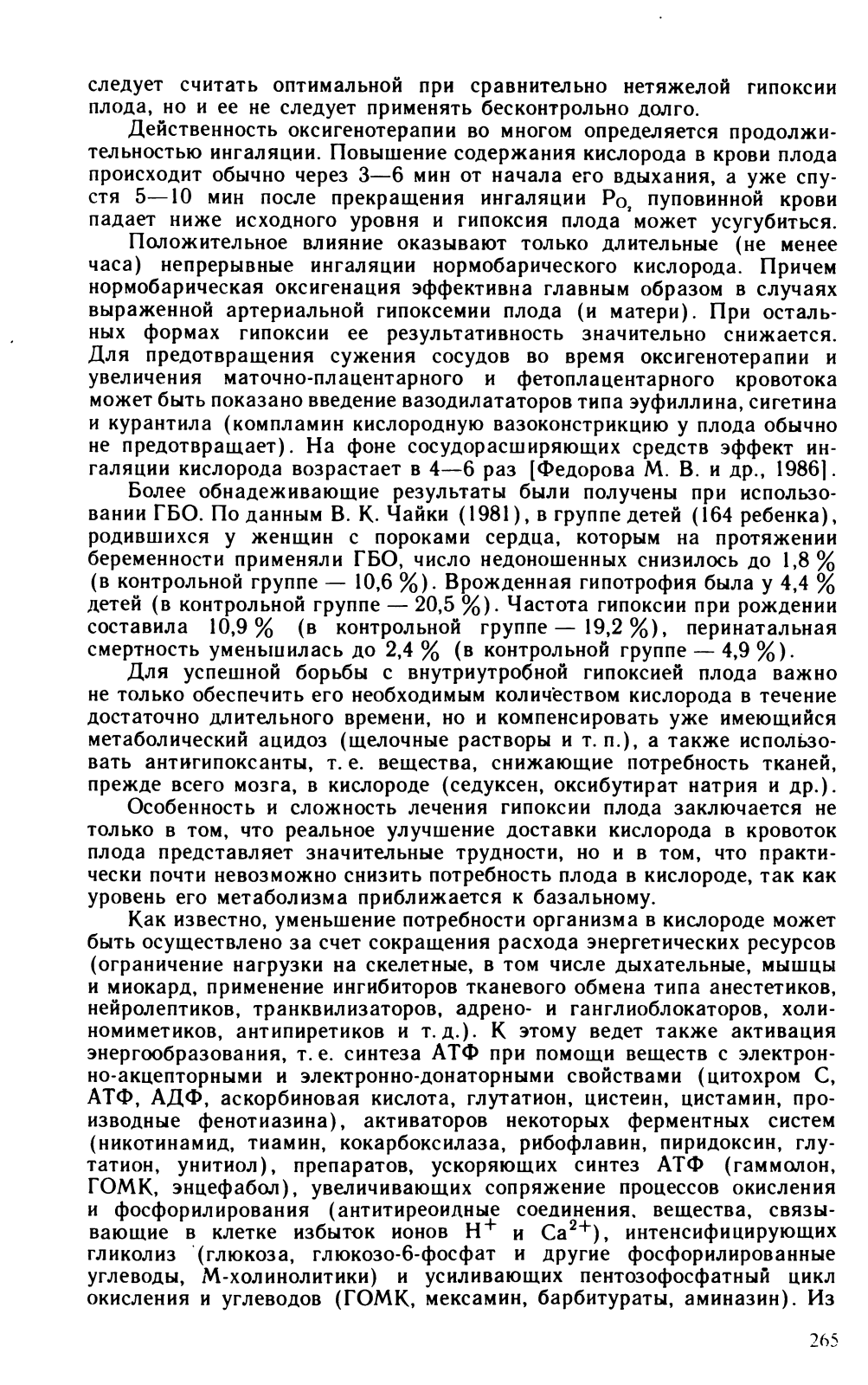 следует считать оптимальной при сравнительно нетяжелой гипоксии плода, но и ее не следует применять бесконтрольно долго.

Действенность оксигенотерапии во многом определяется продолжительностью ингаляции. Повышение содержания кислорода в крови плода происходит обычно через 3—6 мин от начала его вдыхания, а уже спустя 5—10 мин после прекращения ингаляции $P_{O_2}$ пуповинной крови падает ниже исходного уровня и гипоксия плода может усугубиться.

Положительное влияние оказывают только длительные (не менее часа) непрерывные ингаляции нормобарического кислорода. Причем нормобарическая оксигенация эффективна главным образом в случаях выраженной артериальной гипоксемии плода (и матери). При остальных формах гипоксии ее результативность значительно снижается. Для предотвращения сужения сосудов во время оксигенотерапии и увеличения маточно-плацентарного и фетоплацентарного кровотока может быть показано введение вазодилататоров типа эуфиллина, сигетина и курантила (компламин кислородную вазоконстрикцию у плода обычно не предотвращает). На фоне сосудорасширяющих средств эффект ингаляции кислорода возрастает в 4—6 раз [Федорова М. В. и др., 1986].

Более обнадеживающие результаты были получены при использовании ГБО. По данным В. К. Чайки (1981), в группе детей (164 ребенка), родившихся у женщин с пороками сердца, которым на протяжении беременности применяли ГБО, число недоношенных снизилось до 1,8 % (в контрольной группе — 10,6 %). Врожденная гипотрофия была у 4,4 % детей (в контрольной группе — 20,5 %). Частота гипоксии при рождении составила 10,9 % (в контрольной группе — 19,2 %), перинатальная смертность уменьшилась до 2,4 % (в контрольной группе — 4,9 %).

Для успешной борьбы с внутриутробной гипоксией плода важно не только обеспечить его необходимым количеством кислорода в течение достаточно длительного времени, но и компенсировать уже имеющийся метаболический ацидоз (щелочные растворы и т. п.), а также использовать антигипоксанты, т. е. вещества, снижающие потребность тканей, прежде всего мозга, в кислороде (седуксен, оксибутират натрия и др.).

Особенность и сложность лечения гипоксии плода заключается не только в том, что реальное улучшение доставки кислорода в кровоток плода представляет значительные трудности, но и в том, что практически почти невозможно снизить потребность плода в кислороде, так как уровень его метаболизма приближается к базальному.

Как известно, уменьшение потребности организма в кислороде может быть осуществлено за счет сокращения расхода энергетических ресурсов (ограничение нагрузки на скелетные, в том числе дыхательные, мышцы и миокард, применение ингибиторов тканевого обмена типа анестетиков, нейролептиков, транквилизаторов, адрено- и ганглиоблокаторов, холиномиметиков, антипиретиков и т. д.). К этому ведет также активация энергообразования, т. е. синтеза АТФ при помощи веществ с электронно-акцепторными и электронно-донаторными свойствами (цитохром С, АТФ, АДФ, аскорбиновая кислота, глутатион, цистеин, цистамин, производные фенотиазина), активаторов некоторых ферментных систем (никотинамид, тиамин, кокарбоксилаза, рибофлавин, пиридоксин, глутатион, унитиол), препаратов, ускоряющих синтез АТФ (гаммолон, ГОМК, энцефабол), увеличивающих сопряжение процессов окисления и фосфорилирования (антитиреоидные соединения, вещества, связывающие в клетке избыток ионов $H^+$ и $Ca^{2+}$), интенсифицирующих гликолиз (глюкоза, глюкозо-6-фосфат и другие фосфорилированные углеводы, М-холинолитики) и усиливающих пентозофосфатный цикл окисления и углеводов (ГОМК, мексамин, барбитураты, аминазин). Из

265